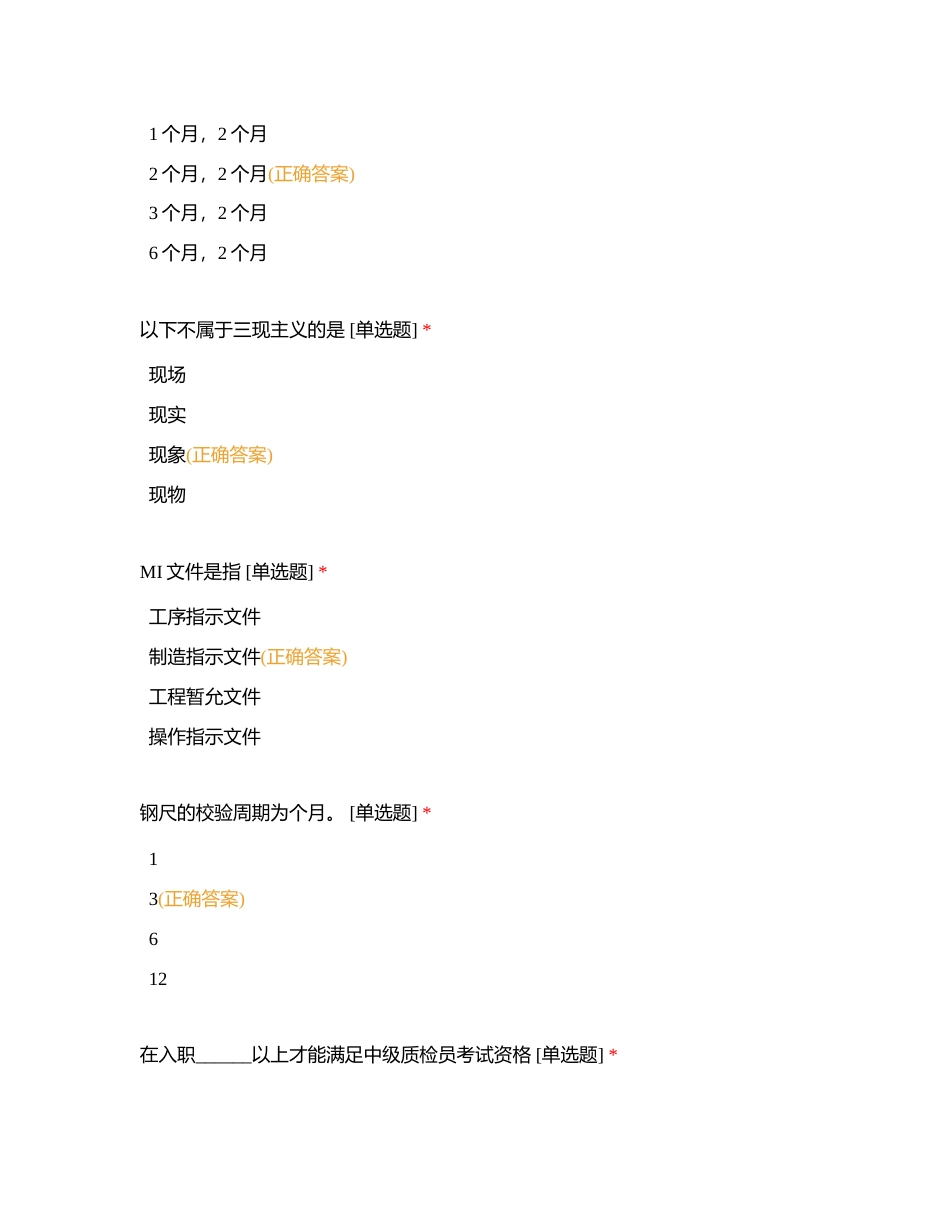 1 个月，2 个月

2 个月，2 个月(正确答案)

3 个月，2 个月

6 个月，2 个月

以下不属于三现主义的是 [单选题] *

现场

现实

现象(正确答案)

现物

MI 文件是指 [单选题] *

工序指示文件

制造指示文件(正确答案)

工程暂允文件

操作指示文件

钢尺的校验周期为个月。 [单选题] *

1

3(正确答案)

6

12

在入职______以上才能满足中级质检员考试资格 [单选题] *